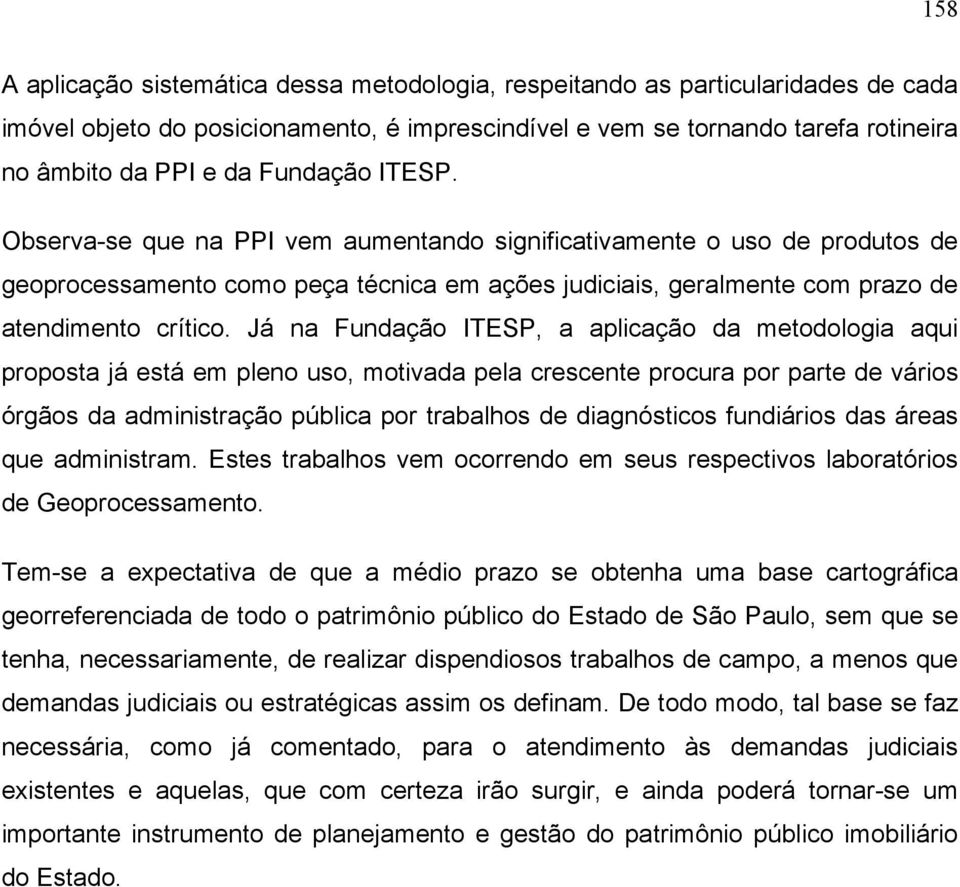 158

A aplicação sistemática dessa metodologia, respeitando as particularidades de cada imóvel objeto do posicionamento, é imprescindível e vem se tornando tarefa rotineira no âmbito da PPI e da Fundação ITESP.

Observa-se que na PPI vem aumentando significativamente o uso de produtos de geoprocessamento como peça técnica em ações judiciais, geralmente com prazo de atendimento crítico. Já na Fundação ITESP, a aplicação da metodologia aqui proposta já está em pleno uso, motivada pela crescente procura por parte de vários órgãos da administração pública por trabalhos de diagnósticos fundiários das áreas que administram. Estes trabalhos vem ocorrendo em seus respectivos laboratórios de Geoprocessamento.

Tem-se a expectativa de que a médio prazo se obtenha uma base cartográfica georreferenciada de todo o patrimônio público do Estado de São Paulo, sem que se tenha, necessariamente, de realizar dispendiosos trabalhos de campo, a menos que demandas judiciais ou estratégicas assim os definam. De todo modo, tal base se faz necessária, como já comentado, para o atendimento às demandas judiciais existentes e aquelas, que com certeza irão surgir, e ainda poderá tornar-se um importante instrumento de planejamento e gestão do patrimônio público imobiliário do Estado.